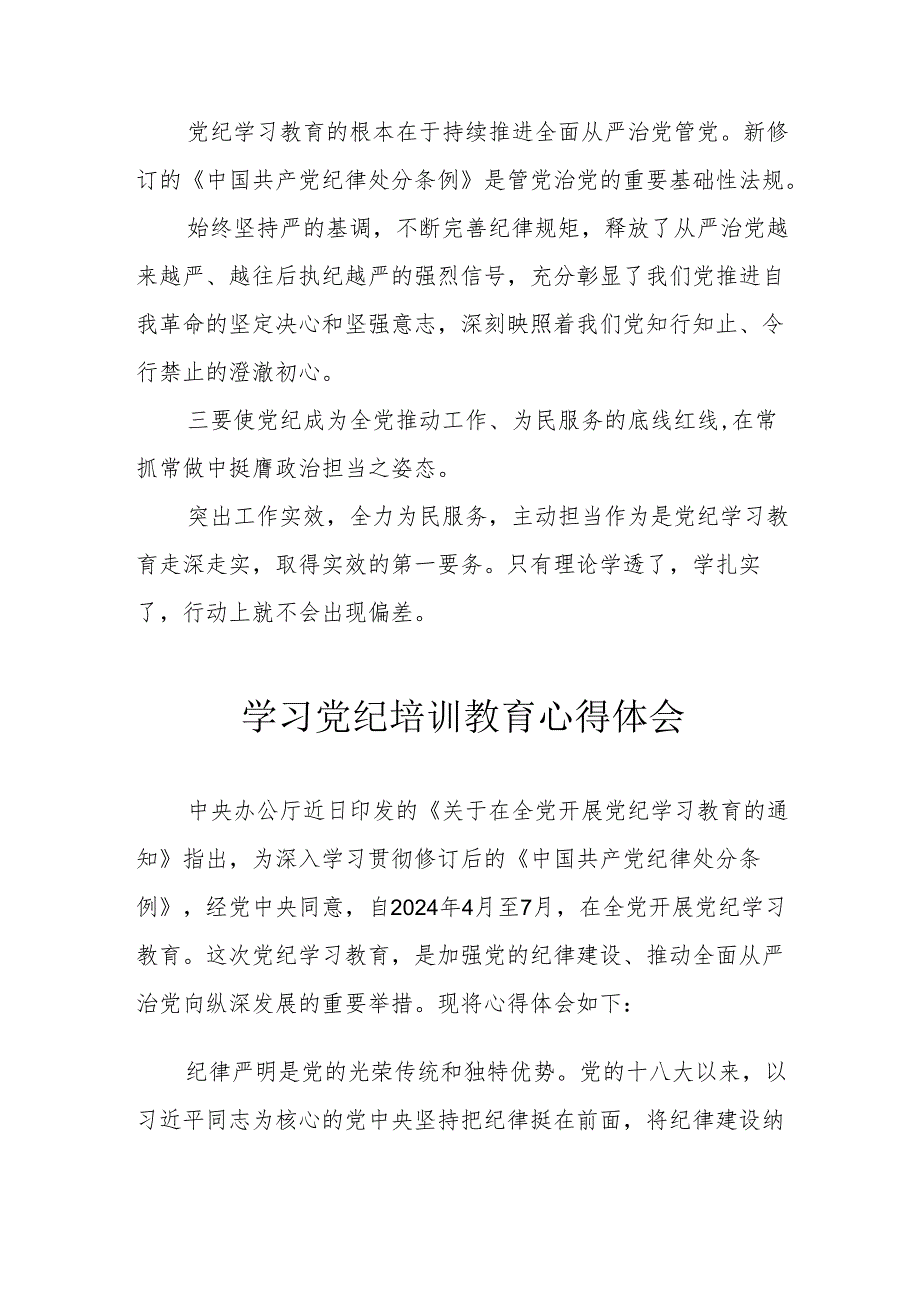 党纪学习教育的根本在于持续推进全面从严治党管党。新修订的《中国共产党纪律处分条例》是管党治党的重要基础性法规。

始终坚持严的基调，不断完善纪律规矩，释放了从严治党越来越严、越往后执纪越严的强烈信号，充分彰显了我们党推进自我革命的坚定决心和坚强意志，深刻映照着我们党知行知止、令行禁止的澄澈初心。

三要使党纪成为全党推动工作、为民服务的底线红线,在常抓常做中挺膺政治担当之姿态。

突出工作实效，全力为民服务，主动担当作为是党纪学习教育走深走实，取得实效的第一要务。只有理论学透了，学扎实了，行动上就不会出现偏差。

学习党纪培训教育心得体会

中央办公厅近日印发的《关于在全党开展党纪学习教育的通知》指出，为深入学习贯彻修订后的《中国共产党纪律处分条例》，经党中央同意，自2024年4月至7月，在全党开展党纪学习教育。这次党纪学习教育，是加强党的纪律建设、推动全面从严治党向纵深发展的重要举措。现将心得体会如下：

纪律严明是党的光荣传统和独特优势。党的十八大以来，以习近平同志为核心的党中央坚持把纪律挺在前面，将纪律建设纳